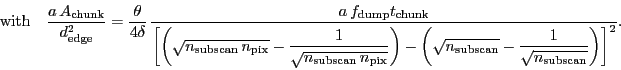 with $\frac{a\,A_{\mathrm{chunk}}}{d_{\mathrm{edge}}^2} = \frac{\theta}{4\delta}\,\frac{a\,f_{\mathrm{dump}}t_{\mathrm{chunk}}}{\left[\left(\sqrt{n_{\mathrm{subscan}}\,n_{\mathrm{pix}}} - \frac{1}{\sqrt{n_{\mathrm{subscan}}\,n_{\mathrm{pix}}}}\right) - \left(\sqrt{n_{\mathrm{subscan}}} - \frac{1}{\sqrt{n_{\mathrm{subscan}}}}\right)\right]^2}.$